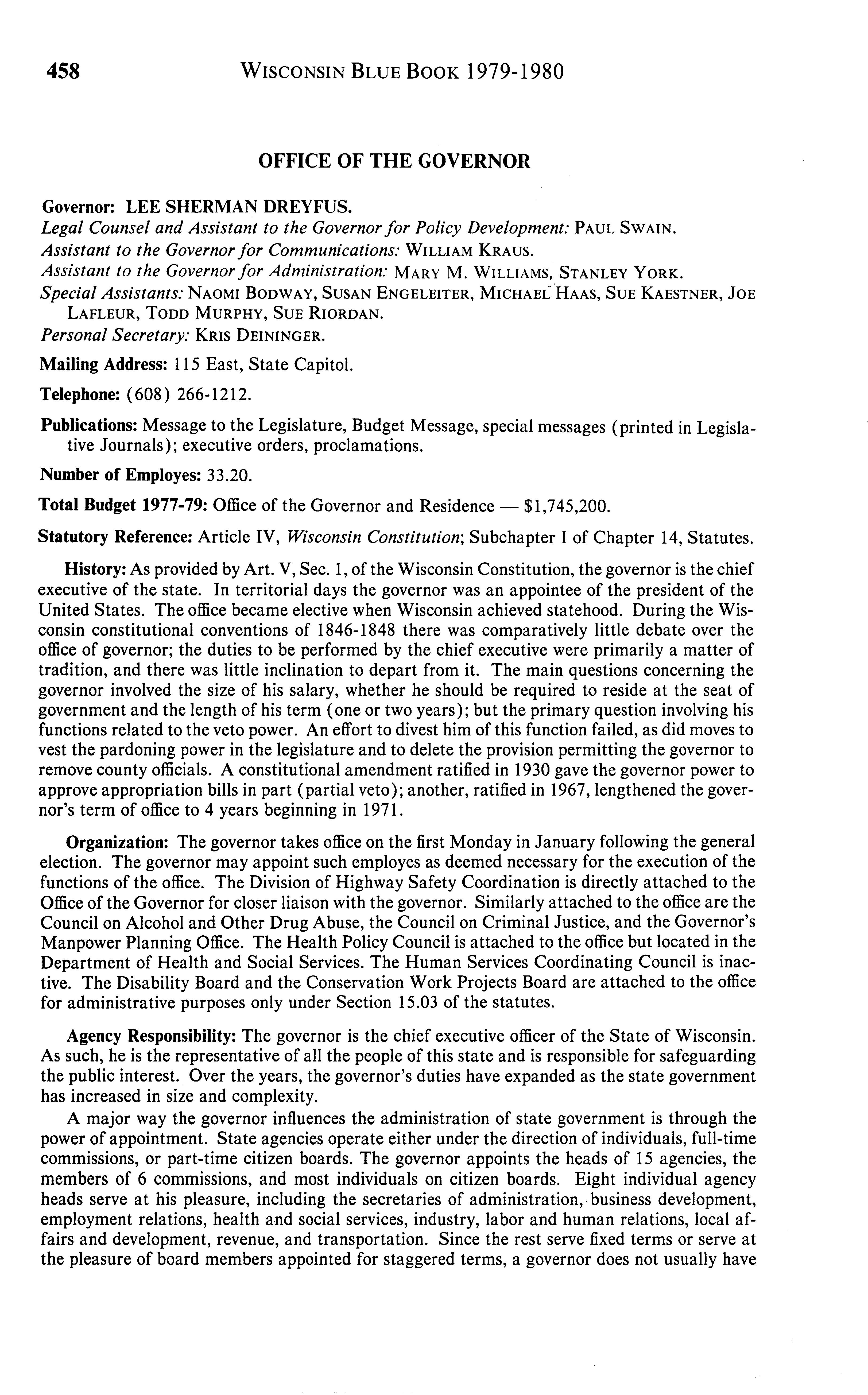 458 WISCONSIN BLUE BOOK 1979-1980

OFFICE OF THE GOVERNOR

Governor: LEE SHERMAN DREYFUS.
Legal Counsel and Assistant to the Governor for Policy Development: PAUL SWAIN.
Assistant to the Governor for Communications: WILLIAM KRAUS.
Assistant to the Governor for Administration: MARY M. WILLIAMS, STANLEY YORK.
Special Assistants: NAOMI BODWAY, SUSAN ENGELEITER, MICHAEL HAAS, SUE KAESTNER, JOE LAFLEUR, TODD MURPHY, SUE RIORDAN.
Personal Secretary: KRIS DEININGER.

Mailing Address: 115 East, State Capitol.

Telephone: (608) 266-1212.

Publications: Message to the Legislature, Budget Message, special messages (printed in Legislative Journals); executive orders, proclamations.

Number of Employes: 33.20.

Total Budget 1977-79: Office of the Governor and Residence — $1,745,200.

Statutory Reference: Article IV, Wisconsin Constitution; Subchapter I of Chapter 14, Statutes.

History: As provided by Art. V, Sec. 1, of the Wisconsin Constitution, the governor is the chief executive of the state. In territorial days the governor was an appointee of the president of the United States. The office became elective when Wisconsin achieved statehood. During the Wisconsin constitutional conventions of 1846-1848 there was comparatively little debate over the office of governor; the duties to be performed by the chief executive were primarily a matter of tradition, and there was little inclination to depart from it. The main questions concerning the governor involved the size of his salary, whether he should be required to reside at the seat of government and the length of his term (one or two years); but the primary question involving his functions related to the veto power. An effort to divest him of this function failed, as did moves to vest the pardoning power in the legislature and to delete the provision permitting the governor to remove county officials. A constitutional amendment ratified in 1930 gave the governor power to approve appropriation bills in part (partial veto); another, ratified in 1967, lengthened the governor's term of office to 4 years beginning in 1971.

Organization: The governor takes office on the first Monday in January following the general election. The governor may appoint such employes as deemed necessary for the execution of the functions of the office. The Division of Highway Safety Coordination is directly attached to the Office of the Governor for closer liaison with the governor. Similarly attached to the office are the Council on Alcohol and Other Drug Abuse, the Council on Criminal Justice, and the Governor's Manpower Planning Office. The Health Policy Council is attached to the office but located in the Department of Health and Social Services. The Human Services Coordinating Council is inactive. The Disability Board and the Conservation Work Projects Board are attached to the office for administrative purposes only under Section 15.03 of the statutes.

Agency Responsibility: The governor is the chief executive officer of the State of Wisconsin. As such, he is the representative of all the people of this state and is responsible for safeguarding the public interest. Over the years, the governor's duties have expanded as the state government has increased in size and complexity.

A major way the governor influences the administration of state government is through the power of appointment. State agencies operate either under the direction of individuals, full-time commissions, or part-time citizen boards. The governor appoints the heads of 15 agencies, the members of 6 commissions, and most individuals on citizen boards. Eight individual agency heads serve at his pleasure, including the secretaries of administration, business development, employment relations, health and social services, industry, labor and human relations, local affairs and development, revenue, and transportation. Since the rest serve fixed terms or serve at the pleasure of board members appointed for staggered terms, a governor does not usually have